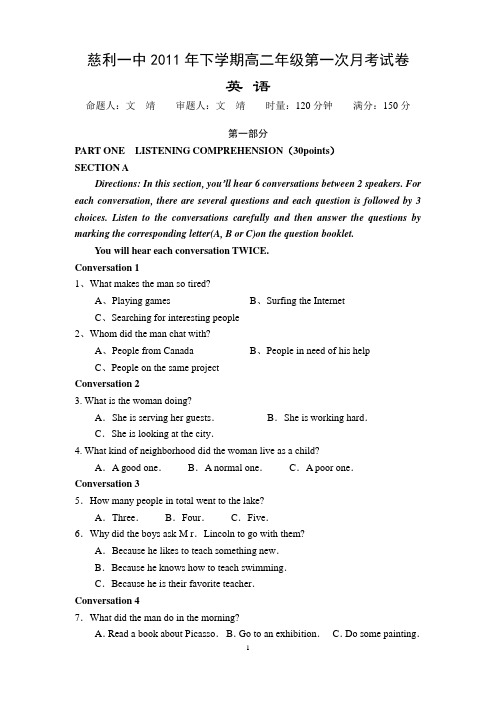 慈利一中 2011 年下学期高二年级第一次月考试卷

英 语

命题人：文 靖　　审题人：文 靖　　时量：120 分钟　　满分：150 分

第一部分

PART ONE LISTENING COMPREHENSION（30points）

SECTION A

Directions: In this section, you'll hear 6 conversations between 2 speakers. For each conversation, there are several questions and each question is followed by 3 choices. Listen to the conversations carefully and then answer the questions by marking the corresponding letter(A, B or C)on the question booklet.

You will hear each conversation TWICE.

Conversation 1

1、What makes the man so tired?

A、Playing games　　B、Surfing the Internet

C、Searching for interesting people

2、Whom did the man chat with?

A、People from Canada　　B、People in need of his help

C、People on the same project

Conversation 2

3. What is the woman doing?

A. She is serving her guests.　　B. She is working hard.

C. She is looking at the city.

4. What kind of neighborhood did the woman live as a child?

A. A good one.　　B. A normal one.　　C. A poor one.

Conversation 3

5. How many people in total went to the lake?

A. Three.　　B. Four.　　C. Five.

6. Why did the boys ask Mr. Lincoln to go with them?

A. Because he likes to teach something new.

B. Because he knows how to teach swimming.

C. Because he is their favorite teacher.

Conversation 4

7. What did the man do in the morning?

A. Read a book about Picasso.　B. Go to an exhibition.　C. Do some painting.

1